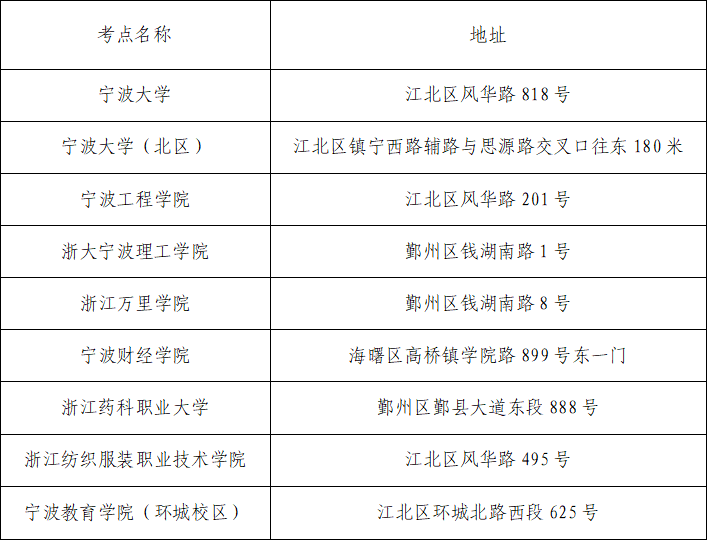 | 考点名称 | 地址 |
|---|---|
| 宁波大学 | 江北区风华路 818 号 |
| 宁波大学（北区） | 江北区镇宁西路辅路与思源路交叉口往东 180 米 |
| 宁波工程学院 | 江北区风华路 201 号 |
| 浙大宁波理工学院 | 鄞州区钱湖南路 1 号 |
| 浙江万里学院 | 鄞州区钱湖南路 8 号 |
| 宁波财经学院 | 海曙区高桥镇学院路 899 号东一门 |
| 浙江药科职业大学 | 鄞州区鄞县大道东段 888 号 |
| 浙江纺织服装职业技术学院 | 江北区风华路 495 号 |
| 宁波教育学院（环城校区） | 江北区环城北路西段 625 号 |